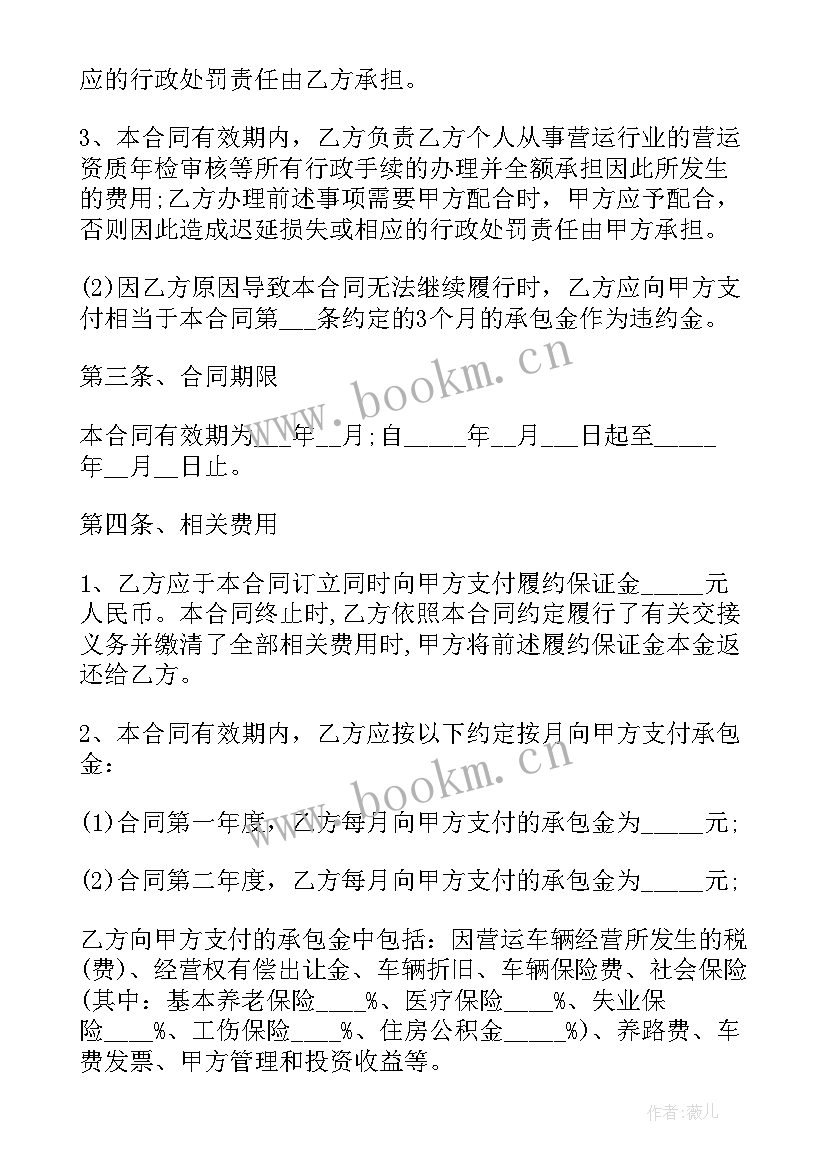 应的行政处罚责任由乙方承担。

3、本合同有效期内，乙方负责乙方个人从事营运行业的营运资质年检审核等所有行政手续的办理并全额承担因此所发生的费用;乙方办理前述事项需要甲方配合时，甲方应予配合，否则因此造成迟延损失或相应的行政处罚责任由甲方承担。

(2)因乙方原因导致本合同无法继续履行时，乙方应向甲方支付相当于本合同第___条约定的3个月的承包金作为违约金。

第三条、合同期限

本合同有效期为___年__月;自_____年__月___日起至_____年__月__日止。

第四条、相关费用

1、乙方应于本合同订立同时向甲方支付履约保证金_____元人民币。本合同终止时,乙方依照本合同约定履行了有关交接义务并缴清了全部相关费用时,甲方将前述履约保证金本金返还给乙方。

2、本合同有效期内，乙方应按以下约定按月向甲方支付承包金:

(1)合同第一年度，乙方每月向甲方支付的承包金为_____元;

(2)合同第二年度，乙方每月向甲方支付的承包金为_____元;

乙方向甲方支付的承包金中包括：因营运车辆经营所发生的税(费)、经营权有偿出让金、车辆折旧、车辆保险费、社会保险(其中：基本养老保险____%、医疗保险____%、失业保险____%、工伤保险____%、住房公积金_____%)、养路费、车费发票、甲方管理和投资收益等。

www.bookm.cn

www.bookm.cn

作者:薇儿